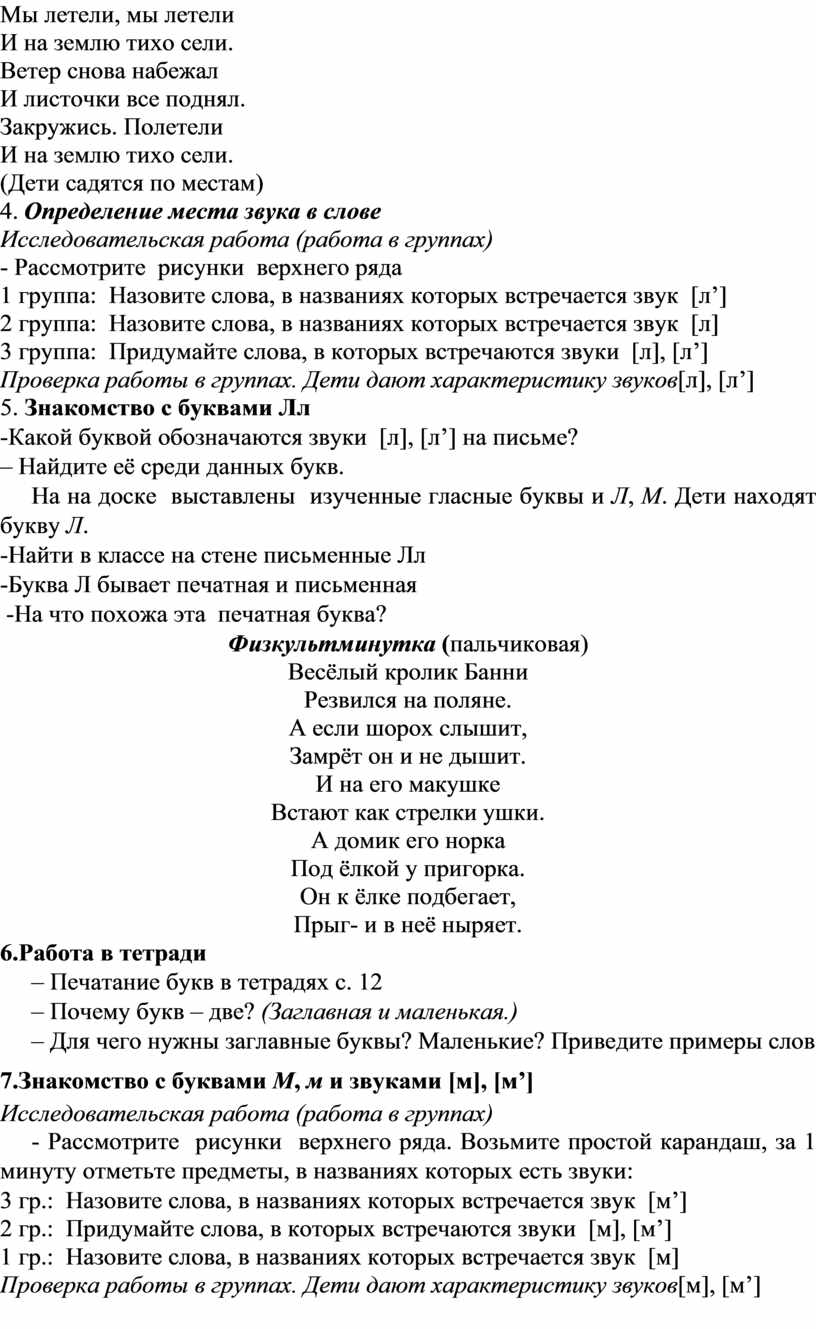 Мы летели, мы летели
И на землю тихо сели.
Ветер снова набежал
И листочки все поднял.
Закружись. Полетели
И на землю тихо сели.
(Дети садятся по местам)
4. Определение места звука в слове
Исследовательская работа (работа в группах)
- Рассмотрите рисунки верхнего ряда
1 группа: Назовите слова, в названиях которых встречается звук [л’]
2 группа: Назовите слова, в названиях которых встречается звук [л]
3 группа: Придумайте слова, в которых встречаются звуки [л], [л’]
Проверка работы в группах. Дети дают характеристику звуков[л], [л’]
5. Знакомство с буквами Лл
-Какой буквой обозначаются звуки [л], [л’] на письме?
– Найдите её среди данных букв.

На на доске выставлены изученные гласные буквы и Л, М. Дети находят букву Л.
-Найти в классе на стене письменные Лл
-Буква Л бывает печатная и письменная
-На что похожа эта печатная буква?

Физкультминутка (пальчиковая)
Весёлый кролик Банни
Резвился на поляне.
А если шорох слышит,
Замрёт он и не дышит.
И на его макушке
Встают как стрелки ушки.
А домик его норка
Под ёлкой у пригорка.
Он к ёлке подбегает,
Прыг- и в неё ныряет.

6.Работа в тетради
– Печатание букв в тетрадях с. 12
– Почему букв – две? (Заглавная и маленькая.)
– Для чего нужны заглавные буквы? Маленькие? Приведите примеры слов

7.Знакомство с буквами М, м и звуками [м], [м’]
Исследовательская работа (работа в группах)

- Рассмотрите рисунки верхнего ряда. Возьмите простой карандаш, за 1 минуту отметьте предметы, в названиях которых есть звуки:
3 гр.: Назовите слова, в названиях которых встречается звук [м’]
2 гр.: Придумайте слова, в которых встречаются звуки [м], [м’]
1 гр.: Назовите слова, в названиях которых встречается звук [м]
Проверка работы в группах. Дети дают характеристику звуков[м], [м’]